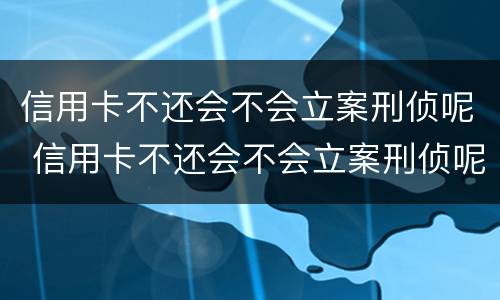 信用卡不还会不会立案刑侦呢
信用卡不还会不会立案刑侦呢